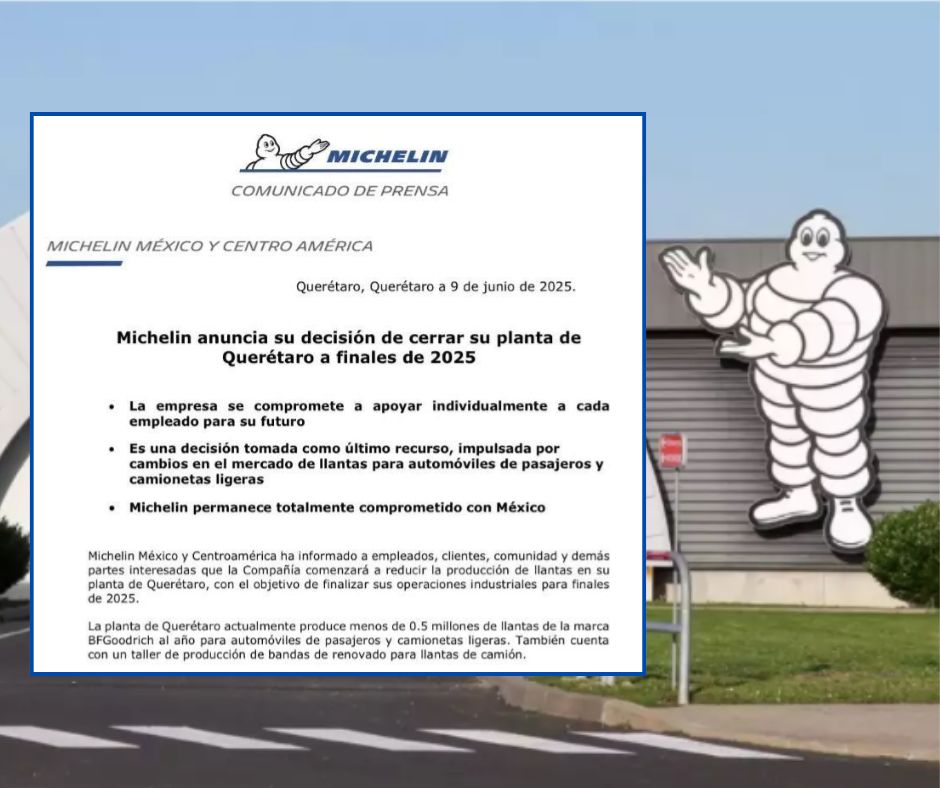 MICHELIN
COMUNICADO DE PRENSA

MICHELIN MÉXICO Y CENTRO AMÉRICA

Querétaro, Querétaro a 9 de junio de 2025.

Michelin anuncia su decisión de cerrar su planta de Querétaro a finales de 2025

• La empresa se compromete a apoyar individualmente a cada empleado para su futuro

• Es una decisión tomada como último recurso, impulsada por cambios en el mercado de llantas para automóviles de pasajeros y camionetas ligeras

• Michelin permanece totalmente comprometido con México

Michelin México y Centroamérica ha informado a empleados, clientes, comunidad y demás partes interesadas que la Compañía comenzará a reducir la producción de llantas en su planta de Querétaro, con el objetivo de finalizar sus operaciones industriales para finales de 2025.

La planta de Querétaro actualmente produce menos de 0.5 millones de llantas de la marca BFGoodrich al año para automóviles de pasajeros y camionetas ligeras. También cuenta con un taller de producción de bandas de renovado para llantas de camión.